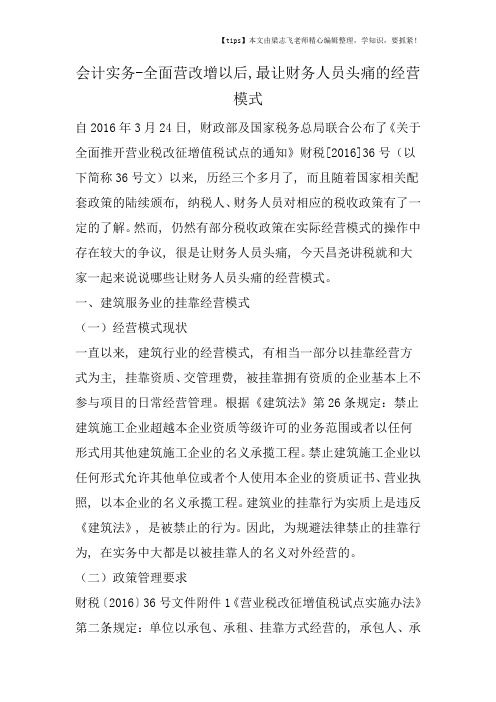 【tips】本文由梁志飞老师精心编辑整理，学知识，要抓紧！

会计实务-全面营改增以后,最让财务人员头痛的经营模式

自2016年3月24日，财政部及国家税务总局联合公布了《关于全面推开营业税改征增值税试点的通知》财税[2016]36号（以下简称36号文）以来，历经三个多月了，而且随着国家相关配套政策的陆续颁布，纳税人、财务人员对相应的税收政策有了一定的了解。然而，仍然有部分税收政策在实际经营模式的操作中存在较大的争议，很是让财务人员头痛，今天昌尧讲税就和大家一起来说说哪些让财务人员头痛的经营模式。

一、建筑服务业的挂靠经营模式

（一）经营模式现状

一直以来，建筑行业的经营模式，有相当一部分以挂靠经营方式为主，挂靠资质、交管理费，被挂靠拥有资质的企业基本上不参与项目的日常经营管理。根据《建筑法》第26条规定：禁止建筑施工企业超越本企业资质等级许可的业务范围或者以任何形式用其他建筑施工企业的名义承揽工程。禁止建筑施工企业以任何形式允许其他单位或者个人使用本企业的资质证书、营业执照，以本企业的名义承揽工程。建筑业的挂靠行为实质上是违反《建筑法》，是被禁止的行为。因此，为规避法律禁止的挂靠行为，在实务中大都是以被挂靠人的名义对外经营的。

（二）政策管理要求

财税〔2016〕36号文件附件1《营业税改征增值税试点实施办法》第二条规定：单位以承包、承租、挂靠方式经营的，承包人、承